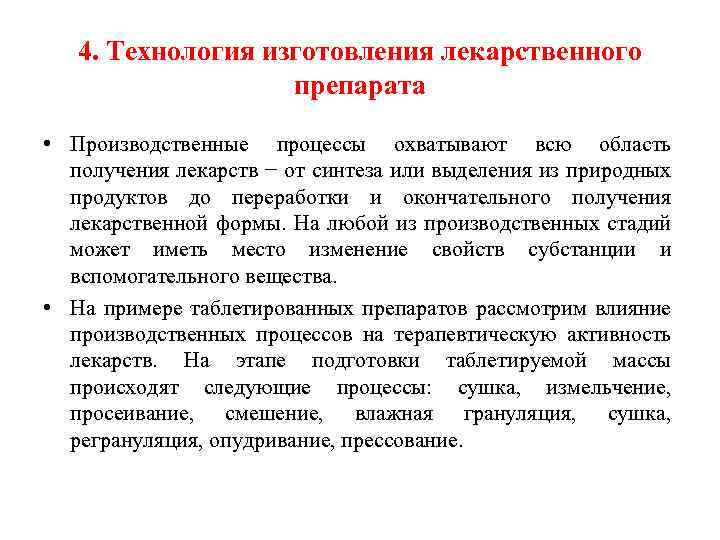 4. Технология изготовления лекарственного препарата

• Производственные процессы охватывают всю область получения лекарств − от синтеза или выделения из природных продуктов до переработки и окончательного получения лекарственной формы. На любой из производственных стадий может иметь место изменение свойств субстанции и вспомогательного вещества.

• На примере таблетированных препаратов рассмотрим влияние производственных процессов на терапевтическую активность лекарств. На этапе подготовки таблетируемой массы происходят следующие процессы: сушка, измельчение, просеивание, смешение, влажная грануляция, сушка, регрануляция, опудривание, прессование.